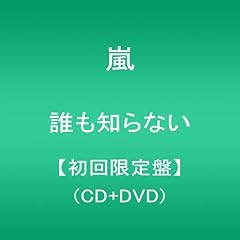 嵐

誰も知らない

【初回限定盤】
（CD+DVD）